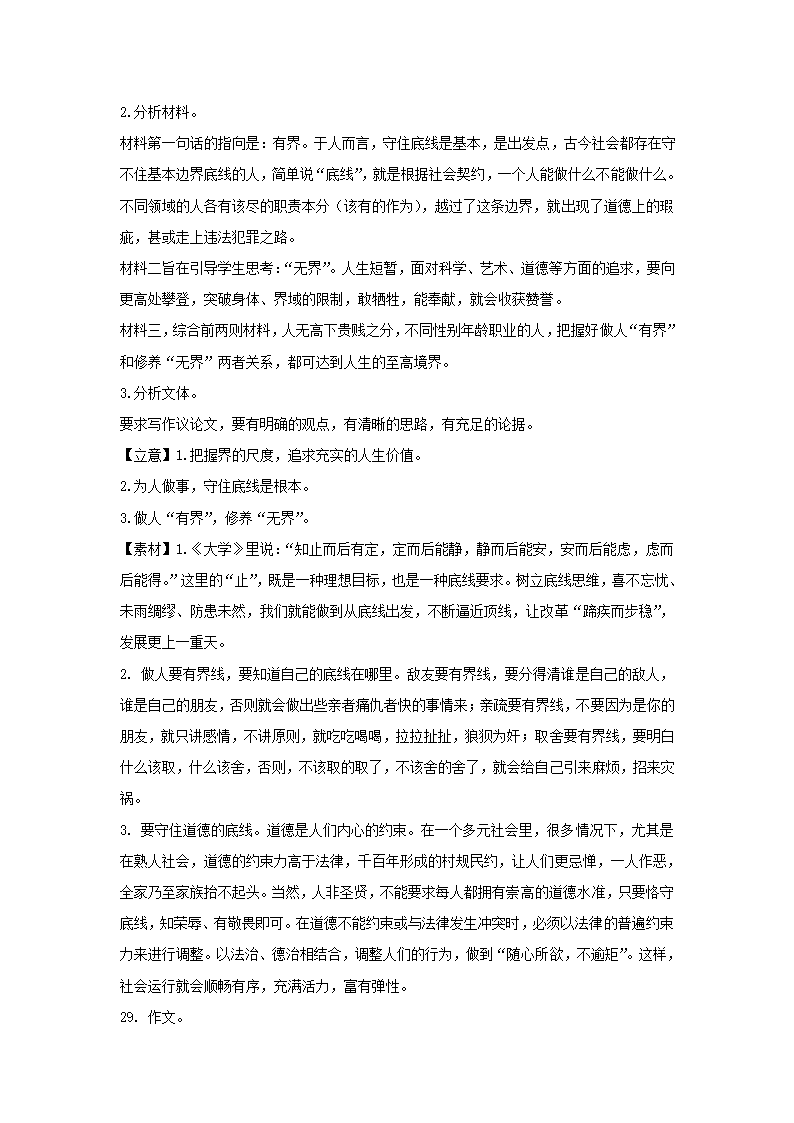 2.分析材料。

材料第一句话的指向是：有界。于人而言，守住底线是基本，是出发点，古今社会都存在守不住基本边界底线的人，简单说“底线”，就是根据社会契约，一个人能做什么不能做什么。不同领域的人各有该尽的职责本分（该有的作为），越过了这条边界，就出现了道德上的瑕疵，甚或走上违法犯罪之路。

材料二旨在引导学生思考：“无界”。人生短暂，面对科学、艺术、道德等方面的追求，要向更高处攀登，突破身体、界域的限制，敢牺牲，能奉献，就会收获赞誉。

材料三，综合前两则材料，人无高下贵贱之分，不同性别年龄职业的人，把握好做人“有界”和修养“无界”两者关系，都可达到人生的至高境界。

3.分析文体。

要求写作议论文，要有明确的观点，有清晰的思路，有充足的论据。

【立意】1.把握界的尺度，追求充实的人生价值。

2.为人做事，守住底线是根本。

3.做人“有界”，修养“无界”。

【素材】1.《大学》里说：“知止而后有定，定而后能静，静而后能安，安而后能虑，虑而后能得。”这里的“止”，既是一种理想目标，也是一种底线要求。树立底线思维，喜不忘忧、未雨绸缪、防患未然，我们就能做到从底线出发，不断逼近顶线，让改革“蹄疾而步稳”，发展更上一重天。

2. 做人要有界线，要知道自己的底线在哪里。敌友要有界线，要分得清谁是自己的敌人，谁是自己的朋友，否则就会做出些亲者痛仇者快的事情来；亲疏要有界线，不要因为是你的朋友，就只讲感情，不讲原则，就吃吃喝喝，拉拉扯扯，狼狈为奸；取舍要有界线，要明白什么该取，什么该舍，否则，不该取的取了，不该舍的舍了，就会给自己引来麻烦，招来灾祸。

3. 要守住道德的底线。道德是人们内心的约束。在一个多元社会里，很多情况下，尤其是在熟人社会，道德的约束力高于法律，千百年形成的村规民约，让人们更忌惮，一人作恶，全家乃至家族抬不起头。当然，人非圣贤，不能要求每人都拥有崇高的道德水准，只要恪守底线，知荣辱、有敬畏即可。在道德不能约束或与法律发生冲突时，必须以法律的普遍约束力来进行调整。以法治、德治相结合，调整人们的行为，做到“随心所欲，不逾矩”。这样，社会运行就会顺畅有序，充满活力，富有弹性。

29. 作文。